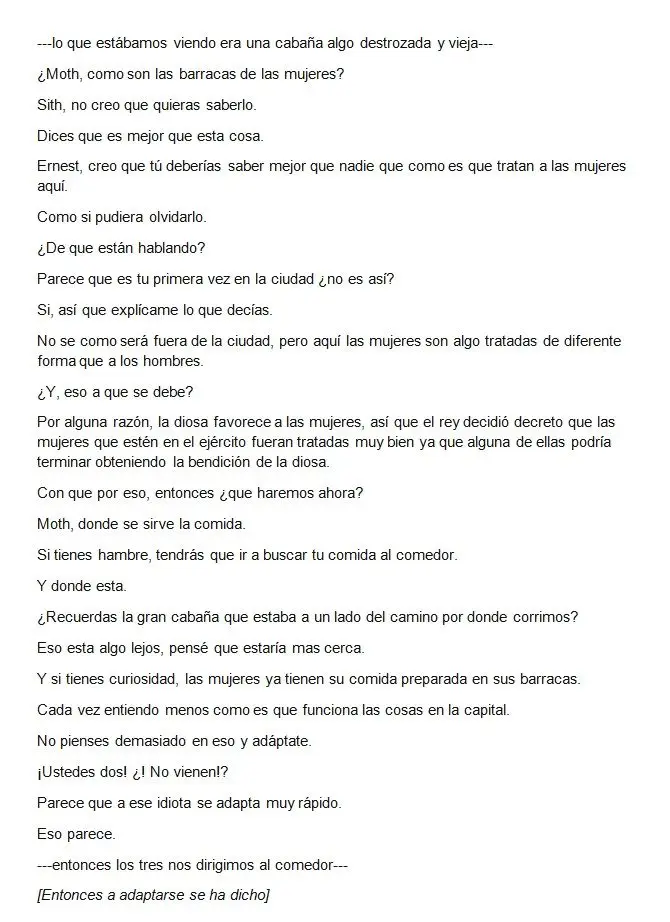 ---lo que estábamos viendo era una cabaña algo destrozada y vieja---

¿Moth, como son las barracas de las mujeres?

Sith, no creo que quieras saberlo.

Dices que es mejor que esta cosa.

Ernest, creo que tú deberías saber mejor que nadie que como es que tratan a las mujeres aquí.

Como si pudiera olvidarlo.

¿De que están hablando?

Parece que es tu primera vez en la ciudad ¿no es así?

Si, así que explícame lo que decías.

No se como será fuera de la ciudad, pero aquí las mujeres son algo tratadas de diferente forma que a los hombres.

¿Y, eso a que se debe?

Por alguna razón, la diosa favorece a las mujeres, así que el rey decidió decreto que las mujeres que estén en el ejército fueran tratadas muy bien ya que alguna de ellas podría terminar obteniendo la bendición de la diosa.

Con que por eso, entonces ¿que haremos ahora?

Moth, donde se sirve la comida.

Si tienes hambre, tendrás que ir a buscar tu comida al comedor.

Y donde esta.

¿Recuerdas la gran cabaña que estaba a un lado del camino por donde corrimos?

Eso esta algo lejos, pensé que estaría mas cerca.

Y si tienes curiosidad, las mujeres ya tienen su comida preparada en sus barracas.

Cada vez entiendo menos como es que funciona las cosas en la capital.

No pienses demasiado en eso y adáptate.

¡Ustedes dos! ¿! No vienen!?

Parece que a ese idiota se adapta muy rápido.

Eso parece.

---entonces los tres nos dirigimos al comedor---

[Entonces a adaptarse se ha dicho]